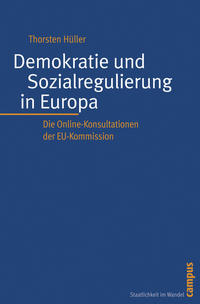 Thorsten Hüller

Demokratie und Sozialregulierung in Europa

Die Online-Konsultationen der EU-Kommission

Staatlichkeit im Wandel

campus